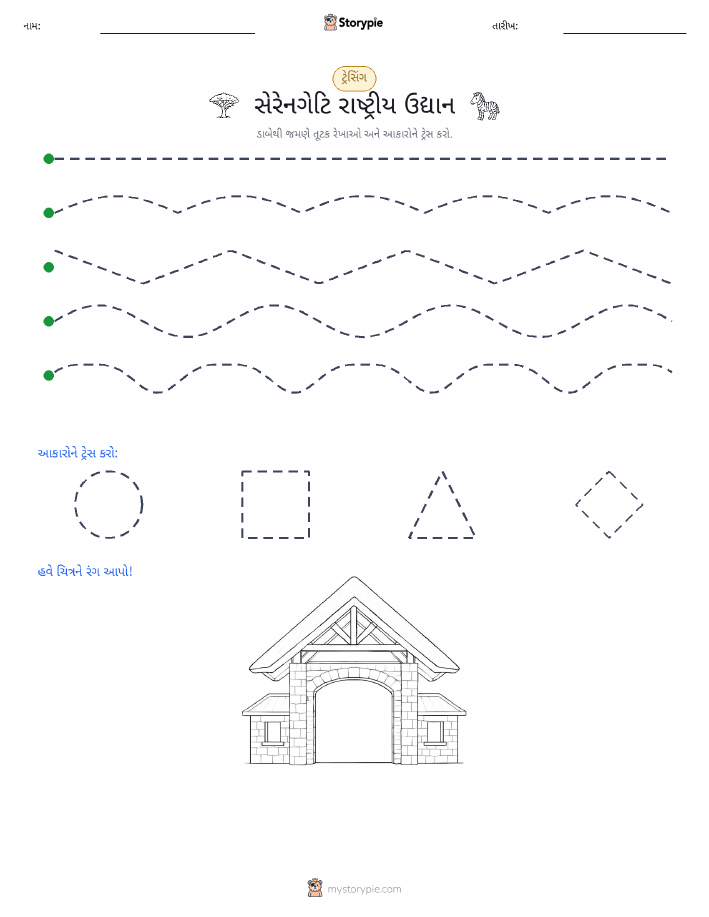 નામ:

Storypie

તારીખ:

ટ્રેસિંગ

સેરેનગેટિ રાષ્ટ્રીય ઉદ્યાન

ડાબેથી જમણે તૂટક રેખાઓ અને આકારોને ટ્રેસ કરો.

આકારોને ટ્રેસ કરો:

હવે ચિત્રને રંગ આપો!

mystorypie.com